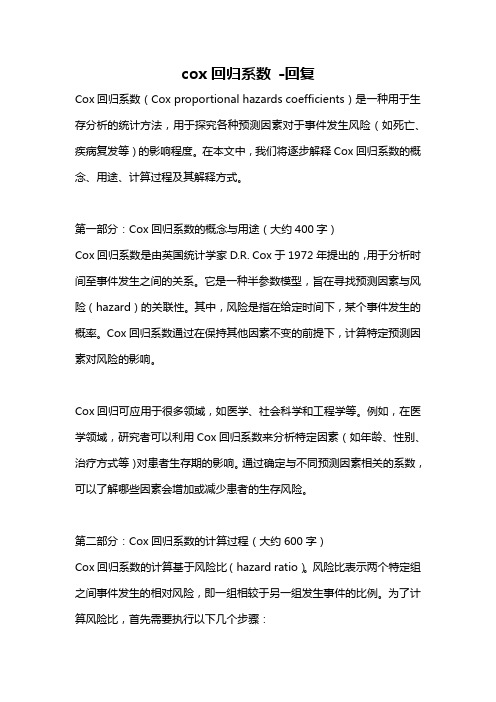 cox 回归系数 -回复

Cox 回归系数（Cox proportional hazards coefficients）是一种用于生存分析的统计方法，用于探究各种预测因素对于事件发生风险（如死亡、疾病复发等）的影响程度。在本文中，我们将逐步解释 Cox 回归系数的概念、用途、计算过程及其解释方式。

第一部分：Cox 回归系数的概念与用途（大约 400 字）
Cox 回归系数是由英国统计学家 D.R. Cox 于 1972 年提出的，用于分析时间至事件发生之间的关系。它是一种半参数模型，旨在寻找预测因素与风险（hazard）的关联性。其中，风险是指在给定时间下，某个事件发生的概率。Cox 回归系数通过在保持其他因素不变的前提下，计算特定预测因素对风险的影响。

Cox 回归可应用于很多领域，如医学、社会科学和工程学等。例如，在医学领域，研究者可以利用 Cox 回归系数来分析特定因素（如年龄、性别、治疗方式等）对患者生存期的影响。通过确定与不同预测因素相关的系数，可以了解哪些因素会增加或减少患者的生存风险。

第二部分：Cox 回归系数的计算过程（大约 600 字）
Cox 回归系数的计算基于风险比（hazard ratio）。风险比表示两个特定组之间事件发生的相对风险，即一组相较于另一组发生事件的比例。为了计算风险比，首先需要执行以下几个步骤：